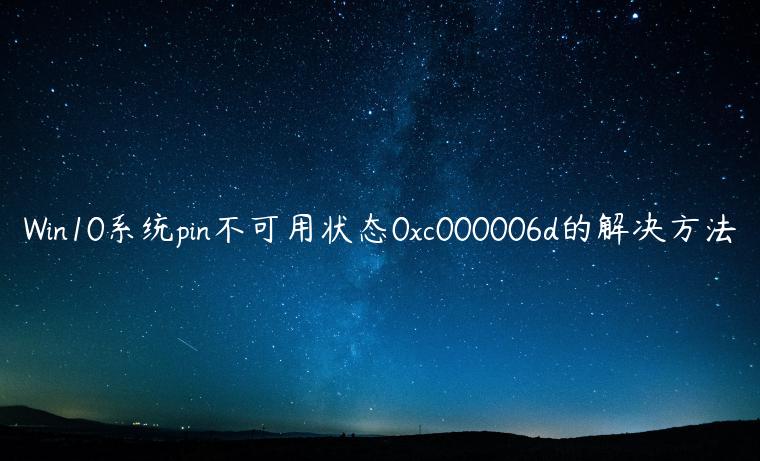 Win10系统pin不可用状态0xc000006d的解决方法